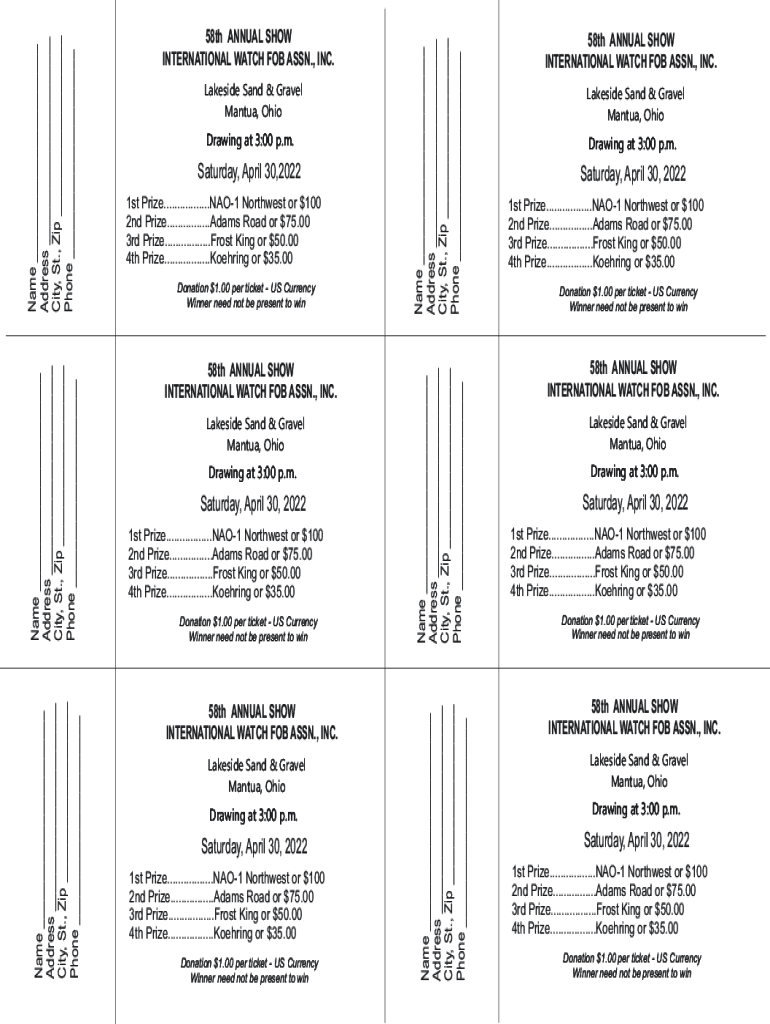 Name
Address
City, St., Zip
Phone

58th ANNUAL SHOW
INTERNATIONAL WATCH FOB ASSN., INC.

Lakeside Sand & Gravel
Mantua, Ohio

Drawing at 3:00 p.m.

Saturday, April 30,2022

1st Prize.................NAO-1 Northwest or $100
2nd Prize................Adams Road or $75.00
3rd Prize.................Frost King or $50.00
4th Prize.................Koehring or $35.00

Donation $1.00 per ticket - US Currency
Winner need not be present to win

Name
Address
City, St., Zip
Phone

58th ANNUAL SHOW
INTERNATIONAL WATCH FOB ASSN., INC.

Lakeside Sand & Gravel
Mantua, Ohio

Drawing at 3:00 p.m.

Saturday, April 30, 2022

1st Prize.................NAO-1 Northwest or $100
2nd Prize................Adams Road or $75.00
3rd Prize.................Frost King or $50.00
4th Prize.................Koehring or $35.00

Donation $1.00 per ticket - US Currency
Winner need not be present to win

Name
Address
City, St., Zip
Phone

58th ANNUAL SHOW
INTERNATIONAL WATCH FOB ASSN., INC.

Lakeside Sand & Gravel
Mantua, Ohio

Drawing at 3:00 p.m.

Saturday, April 30, 2022

1st Prize.................NAO-1 Northwest or $100
2nd Prize................Adams Road or $75.00
3rd Prize.................Frost King or $50.00
4th Prize.................Koehring or $35.00

Donation $1.00 per ticket - US Currency
Winner need not be present to win

Name
Address
City, St., Zip
Phone

58th ANNUAL SHOW
INTERNATIONAL WATCH FOB ASSN., INC.

Lakeside Sand & Gravel
Mantua, Ohio

Drawing at 3:00 p.m.

Saturday, April 30, 2022

1st Prize.................NAO-1 Northwest or $100
2nd Prize................Adams Road or $75.00
3rd Prize.................Frost King or $50.00
4th Prize.................Koehring or $35.00

Donation $1.00 per ticket - US Currency
Winner need not be present to win

Name
Address
City, St., Zip
Phone

58th ANNUAL SHOW
INTERNATIONAL WATCH FOB ASSN., INC.

Lakeside Sand & Gravel
Mantua, Ohio

Drawing at 3:00 p.m.

Saturday, April 30, 2022

1st Prize.................NAO-1 Northwest or $100
2nd Prize................Adams Road or $75.00
3rd Prize.................Frost King or $50.00
4th Prize.................Koehring or $35.00

Donation $1.00 per ticket - US Currency
Winner need not be present to win

Name
Address
City, St., Zip
Phone

58th ANNUAL SHOW
INTERNATIONAL WATCH FOB ASSN., INC.

Lakeside Sand & Gravel
Mantua, Ohio

Drawing at 3:00 p.m.

Saturday, April 30, 2022

1st Prize.................NAO-1 Northwest or $100
2nd Prize................Adams Road or $75.00
3rd Prize.................Frost King or $50.00
4th Prize.................Koehring or $35.00

Donation $1.00 per ticket - US Currency
Winner need not be present to win